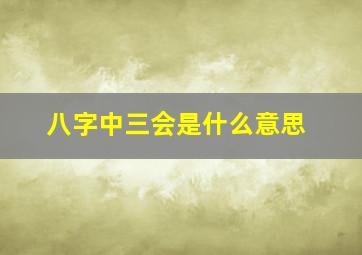 八字中三会是什么意思